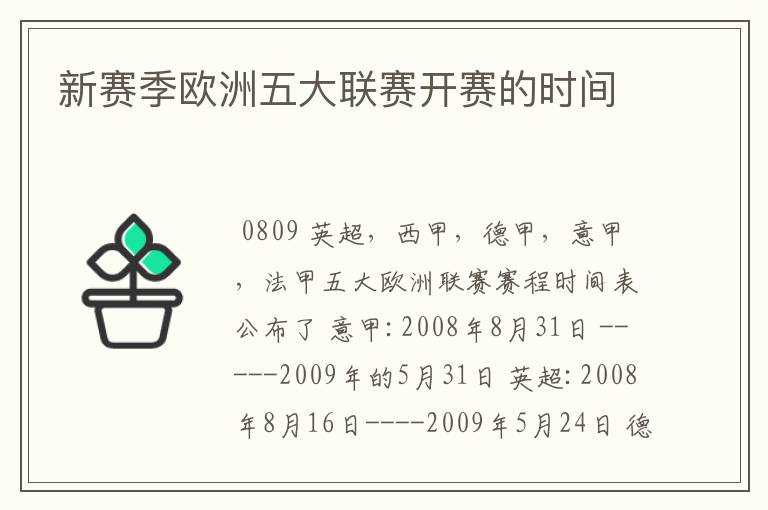 新赛季欧洲五大联赛开赛的时间

0809 英超，西甲，德甲，意甲，法甲五大欧洲联赛赛程时间表公布了 意甲: 2008年8月31日 ------2009年的5月31日 英超: 2008年8月16日-----2009年5月24日 德